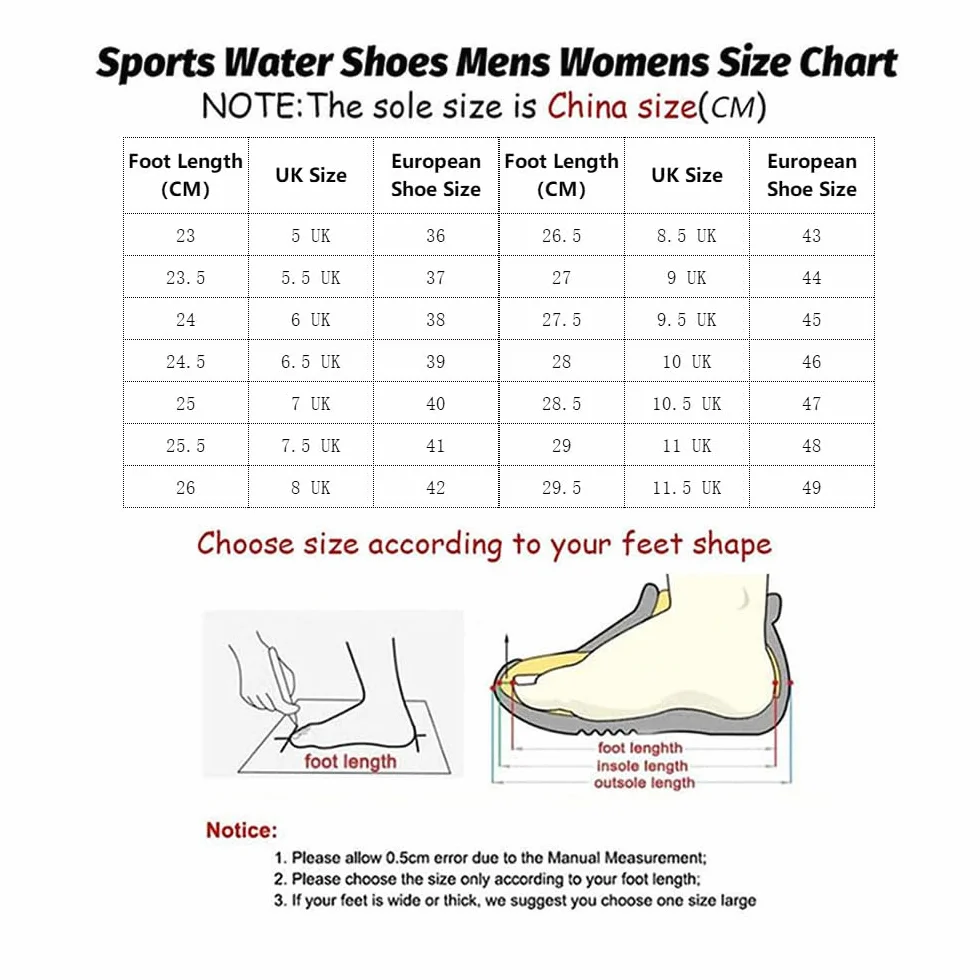 Sports Water Shoes Mens Womens Size Chart
NOTE:The sole size is China size(CM)

| Foot Length (CM) | UK Size | European Shoe Size | Foot Length (CM) | UK Size | European Shoe Size |
|---|---|---|---|---|---|
| 23 | 5 UK | 36 | 26.5 | 8.5 UK | 43 |
| 23.5 | 5.5 UK | 37 | 27 | 9 UK | 44 |
| 24 | 6 UK | 38 | 27.5 | 9.5 UK | 45 |
| 24.5 | 6.5 UK | 39 | 28 | 10 UK | 46 |
| 25 | 7 UK | 40 | 28.5 | 10.5 UK | 47 |
| 25.5 | 7.5 UK | 41 | 29 | 11 UK | 48 |
| 26 | 8 UK | 42 | 29.5 | 11.5 UK | 49 |

Choose size according to your feet shape

foot length

foot lenghth
insole length
outsole length

Notice:
1. Please allow 0.5cm error due to the Manual Measurement;
2. Please choose the size only according to your foot length;
3. If your feet is wide or thick, we suggest you choose one size large